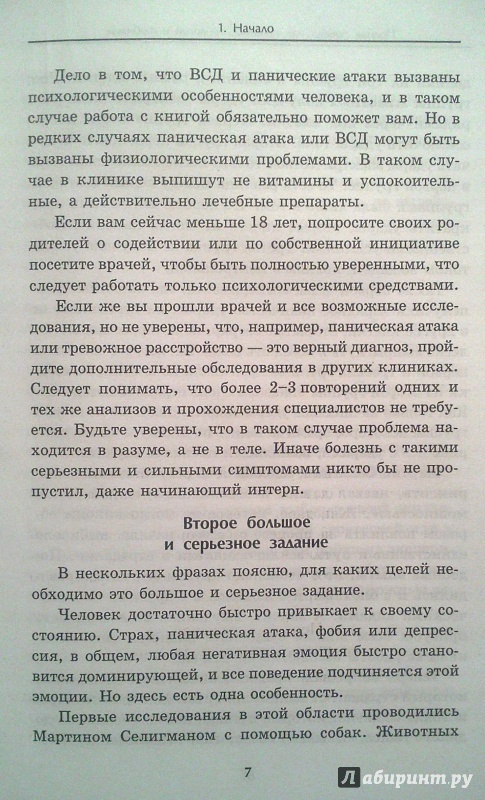 1. Начало

Дело в том, что ВСД и панические атаки вызваны психологическими особенностями человека, и в таком случае работа с книгой обязательно поможет вам. Но в редких случаях паническая атака или ВСД могут быть вызваны физиологическими проблемами. В таком случае в клинике выпишут не витамины и успокоительные, а действительно лечебные препараты.

Если вам сейчас меньше 18 лет, попросите своих родителей о содействии или по собственной инициативе посетите врачей, чтобы быть полностью уверенными, что следует работать только психологическими средствами.

Если же вы прошли врачей и все возможные исследования, но не уверены, что, например, паническая атака или тревожное расстройство — это верный диагноз, пройдите дополнительные обследования в других клиниках. Следует понимать, что более 2–3 повторений одних и тех же анализов и прохождения специалистов не требуется. Будьте уверены, что в таком случае проблема находится в разуме, а не в теле. Иначе болезнь с такими серьезными и сильными симптомами никто бы не пропустил, даже начинающий интерн.

Второе большое и серьезное задание

В нескольких фразах поясню, для каких целей необходимо это большое и серьезное задание.

Человек достаточно быстро привыкает к своему состоянию. Страх, паническая атака, фобия или депрессия, в общем, любая негативная эмоция быстро становится доминирующей, и все поведение подчиняется этой эмоции. Но здесь есть одна особенность.

Первые исследования в этой области проводились Мартином Селигманом с помощью собак. Животных

7

Лабиринт.ру